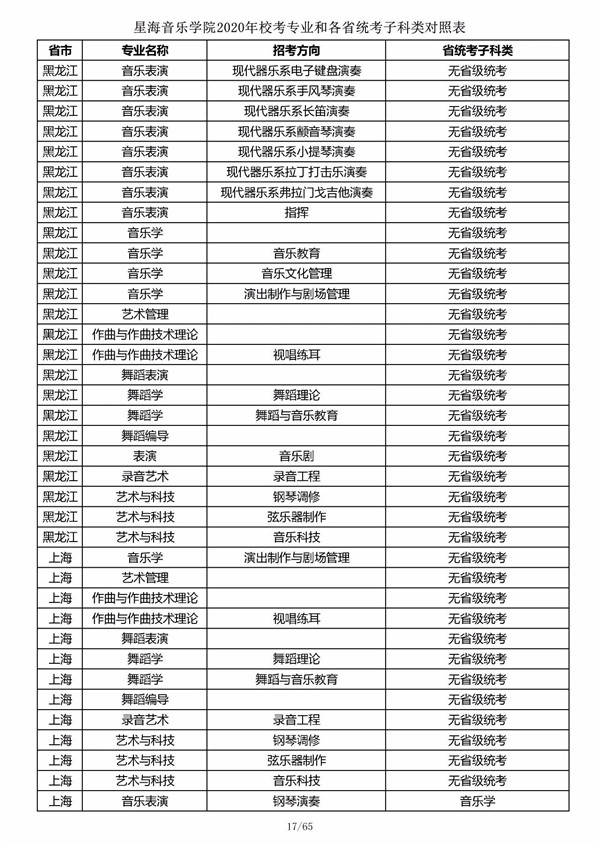 星海音乐学院2020年校考专业和各省统考子科类对照表

| 省市 | 专业名称 | 招考方向 | 省统考子科类 |
|---|---|---|---|
| 黑龙江 | 音乐表演 | 现代器乐系电子键盘演奏 | 无省级统考 |
| 黑龙江 | 音乐表演 | 现代器乐系手风琴演奏 | 无省级统考 |
| 黑龙江 | 音乐表演 | 现代器乐系长笛演奏 | 无省级统考 |
| 黑龙江 | 音乐表演 | 现代器乐系颤音琴演奏 | 无省级统考 |
| 黑龙江 | 音乐表演 | 现代器乐系小提琴演奏 | 无省级统考 |
| 黑龙江 | 音乐表演 | 现代器乐系拉丁打击乐演奏 | 无省级统考 |
| 黑龙江 | 音乐表演 | 现代器乐系弗拉门戈吉他演奏 | 无省级统考 |
| 黑龙江 | 音乐表演 | 指挥 | 无省级统考 |
| 黑龙江 | 音乐学 |  | 无省级统考 |
| 黑龙江 | 音乐学 | 音乐教育 | 无省级统考 |
| 黑龙江 | 音乐学 | 音乐文化管理 | 无省级统考 |
| 黑龙江 | 音乐学 | 演出制作与剧场管理 | 无省级统考 |
| 黑龙江 | 艺术管理 |  | 无省级统考 |
| 黑龙江 | 作曲与作曲技术理论 |  | 无省级统考 |
| 黑龙江 | 作曲与作曲技术理论 | 视唱练耳 | 无省级统考 |
| 黑龙江 | 舞蹈表演 |  | 无省级统考 |
| 黑龙江 | 舞蹈学 | 舞蹈理论 | 无省级统考 |
| 黑龙江 | 舞蹈学 | 舞蹈与音乐教育 | 无省级统考 |
| 黑龙江 | 舞蹈编导 |  | 无省级统考 |
| 黑龙江 | 表演 | 音乐剧 | 无省级统考 |
| 黑龙江 | 录音艺术 | 录音工程 | 无省级统考 |
| 黑龙江 | 艺术与科技 | 钢琴调修 | 无省级统考 |
| 黑龙江 | 艺术与科技 | 弦乐器制作 | 无省级统考 |
| 黑龙江 | 艺术与科技 | 音乐科技 | 无省级统考 |
| 上海 | 音乐学 | 演出制作与剧场管理 | 无省级统考 |
| 上海 | 艺术管理 |  | 无省级统考 |
| 上海 | 作曲与作曲技术理论 |  | 无省级统考 |
| 上海 | 作曲与作曲技术理论 | 视唱练耳 | 无省级统考 |
| 上海 | 舞蹈表演 |  | 无省级统考 |
| 上海 | 舞蹈学 | 舞蹈理论 | 无省级统考 |
| 上海 | 舞蹈学 | 舞蹈与音乐教育 | 无省级统考 |
| 上海 | 舞蹈编导 |  | 无省级统考 |
| 上海 | 录音艺术 | 录音工程 | 无省级统考 |
| 上海 | 艺术与科技 | 钢琴调修 | 无省级统考 |
| 上海 | 艺术与科技 | 弦乐器制作 | 无省级统考 |
| 上海 | 艺术与科技 | 音乐科技 | 无省级统考 |
| 上海 | 音乐表演 | 钢琴演奏 | 音乐学 |

17/65